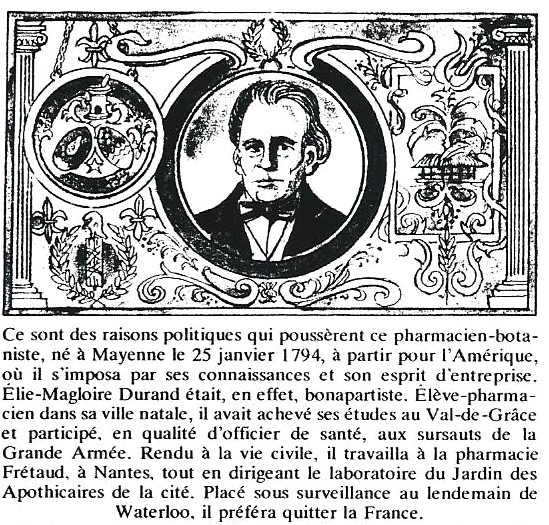 Ce sont des raisons politiques qui poussèrent ce pharmacien-botaniste, né à Mayenne le 25 janvier 1794, à partir pour l'Amérique, où il s'imposa par ses connaissances et son esprit d'entreprise. Élie-Magloire Durand était, en effet, bonapartiste. Élève-pharmacien dans sa ville natale, il avait achevé ses études au Val-de-Grâce et participé, en qualité d'officier de santé, aux sursauts de la Grande Armée. Rendu à la vie civile, il travailla à la pharmacie Frétaud, à Nantes, tout en dirigeant le laboratoire du Jardin des Apothicaires de la cité. Placé sous surveillance au lendemain de Waterloo, il préféra quitter la France.